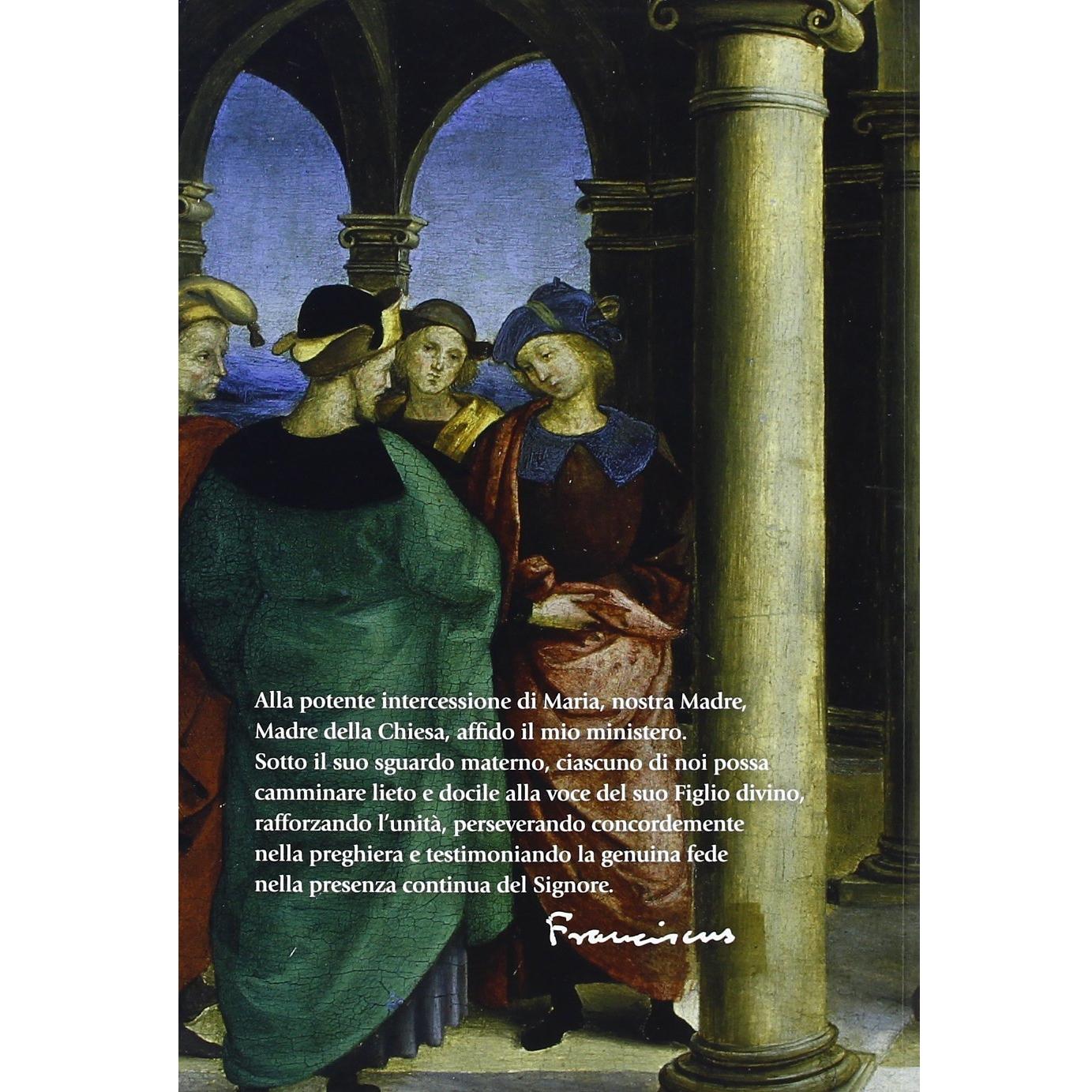 Alla potente intercessione di Maria, nostra Madre, Madre della Chiesa, affido il mio ministero. Sotto il suo sguardo materno, ciascuno di noi possa camminare lieto e docile alla voce del suo Figlio divino, rafforzando l'unità, perseverando concordemente nella preghiera e testimoniando la genuina fede nella presenza continua del Signore.

Franciscus